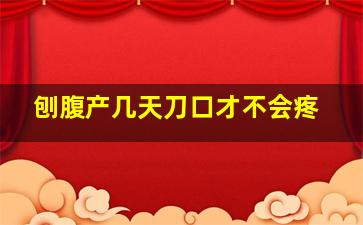 刨腹产几天刀口才不会疼